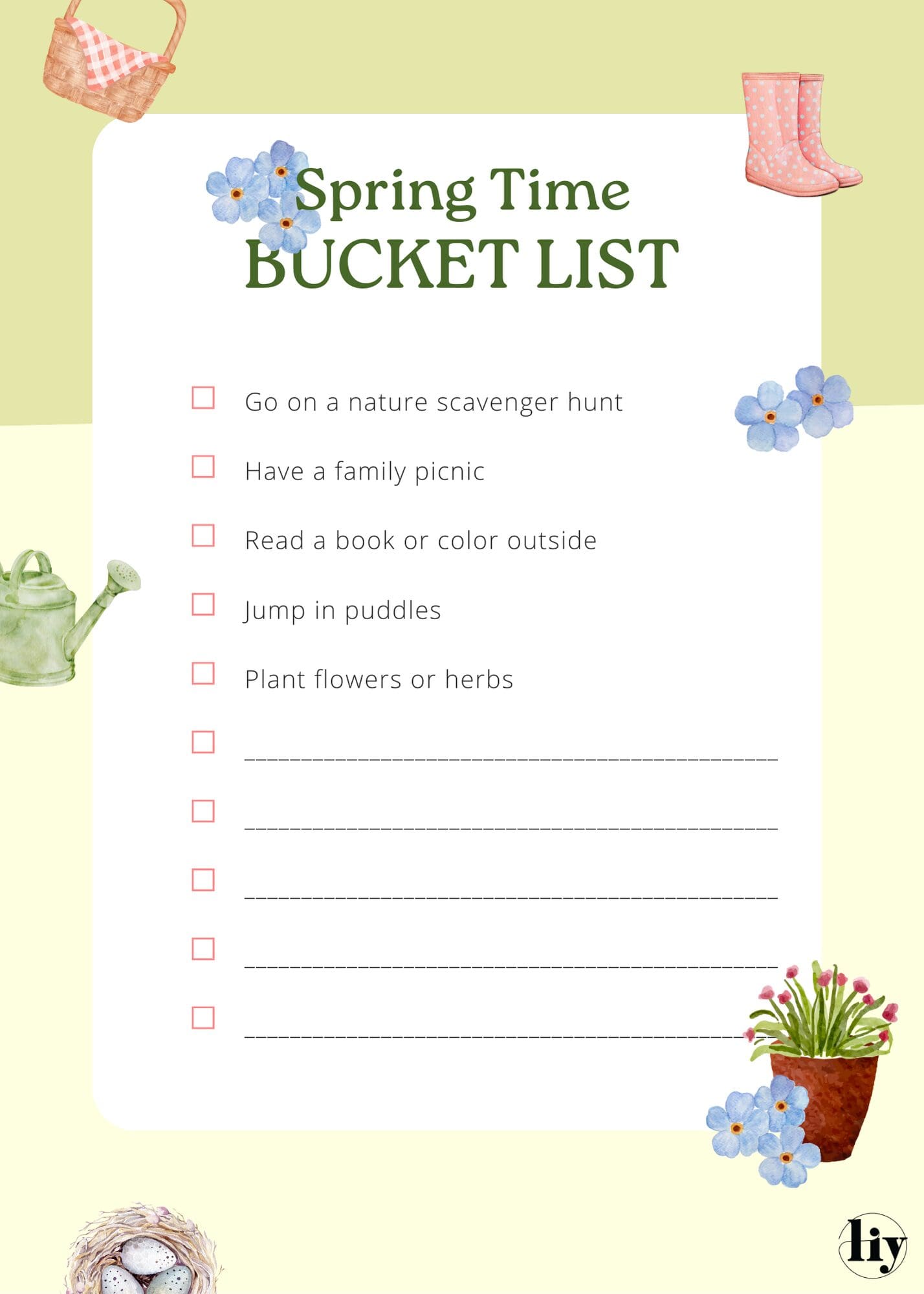 Spring Time
BUCKET LIST

☐ Go on a nature scavenger hunt
☐ Have a family picnic
☐ Read a book or color outside
☐ Jump in puddles
☐ Plant flowers or herbs
☐ ____
☐ ____
☐ ____
☐ ____
☐ ____

liy